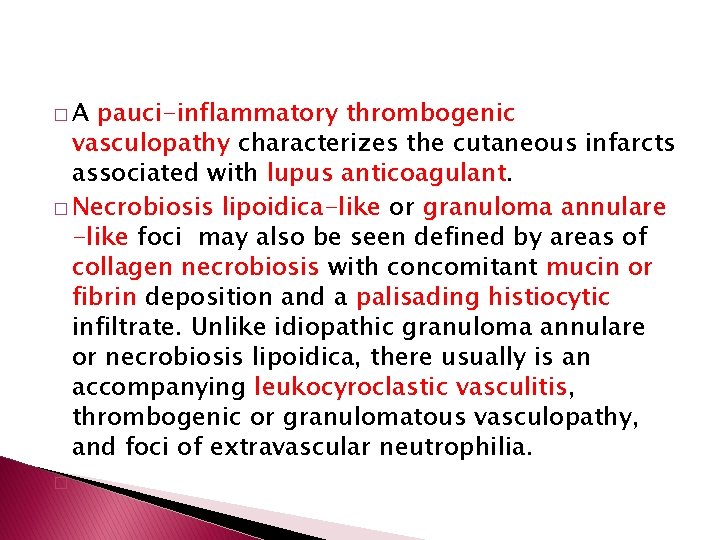 □ A pauci-inflammatory thrombogenic vasculopathy characterizes the cutaneous infarcts associated with lupus anticoagulant.

□ Necrobiosis lipoidica-like or granuloma annulare -like foci may also be seen defined by areas of collagen necrobiosis with concomitant mucin or fibrin deposition and a palisading histiocytic infiltrate. Unlike idiopathic granuloma annulare or necrobiosis lipoidica, there usually is an accompanying leukocyroclastic vasculitis, thrombogenic or granulomatous vasculopathy, and foci of extravascular neutrophilia.

□